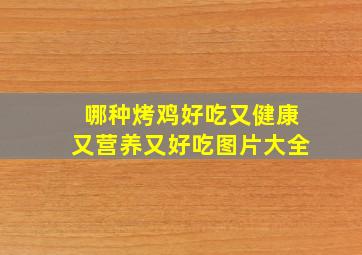 哪种烤鸡好吃又健康
又营养又好吃图片大全